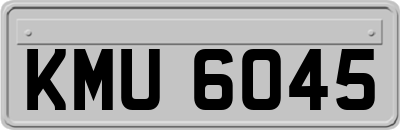 KMU 6045